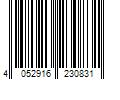 4 052916 230831